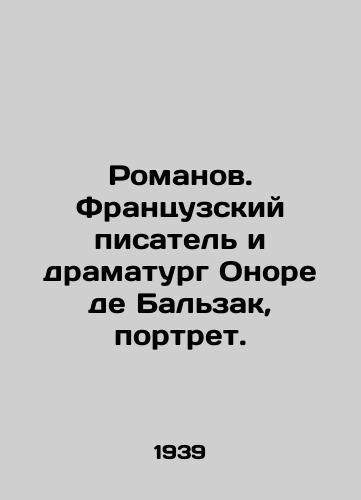 Романов. Французский писатель и драматург Оноре де Бальзак, портрет.

1939